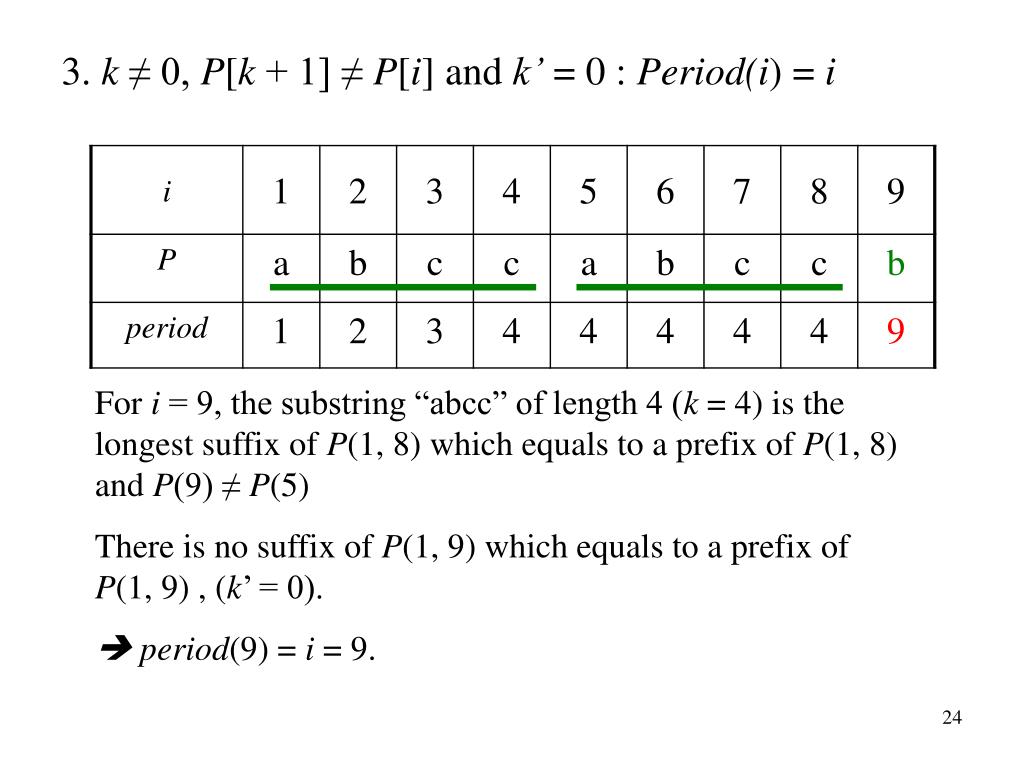 3. $k \neq 0$, $P[k + 1] \neq P[i]$ and $k' = 0$ : $Period(i) = i$

| $i$ | 1 | 2 | 3 | 4 | 5 | 6 | 7 | 8 | 9 |
|---|---|---|---|---|---|---|---|---|---|
| $P$ | a | b | c | c | a | b | c | c | b |
| $period$ | 1 | 2 | 3 | 4 | 4 | 4 | 4 | 4 | 9 |

For $i = 9$, the substring “abcc” of length 4 ($k = 4$) is the longest suffix of $P(1, 8)$ which equals to a prefix of $P(1, 8)$ and $P(9) \neq P(5)$

There is no suffix of $P(1, 9)$ which equals to a prefix of $P(1, 9)$ , ($k' = 0$).

➔ $period(9) = i = 9$.

24